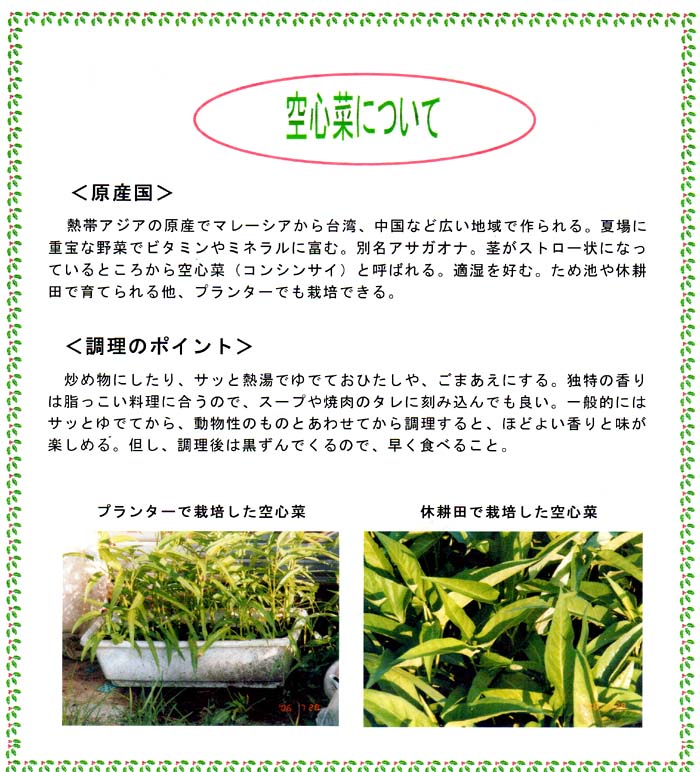 空心菜について

＜原産国＞

熱帯アジアの原産でマレーシアから台湾、中国など広い地域で作られる。夏場に重宝な野菜でビタミンやミネラルに富む。別名アサガオナ。茎がストロー状になっているところから空心菜（コンシンサイ）と呼ばれる。適湿を好む。ため池や休耕田で育てられる他、プランターでも栽培できる。

＜調理のポイント＞

炒め物にしたり、サッと熱湯でゆでておひたしや、ごまあえにする。独特の香りは脂っこい料理に合うので、スープや焼肉のタレに刻み込んでも良い。一般的にはサッとゆでてから、動物性のものとあわせてから調理すると、ほどよい香りと味が楽しめる。但し、調理後は黒ずんでくるので、早く食べること。

プランターで栽培した空心菜

休耕田で栽培した空心菜

'06 7 28